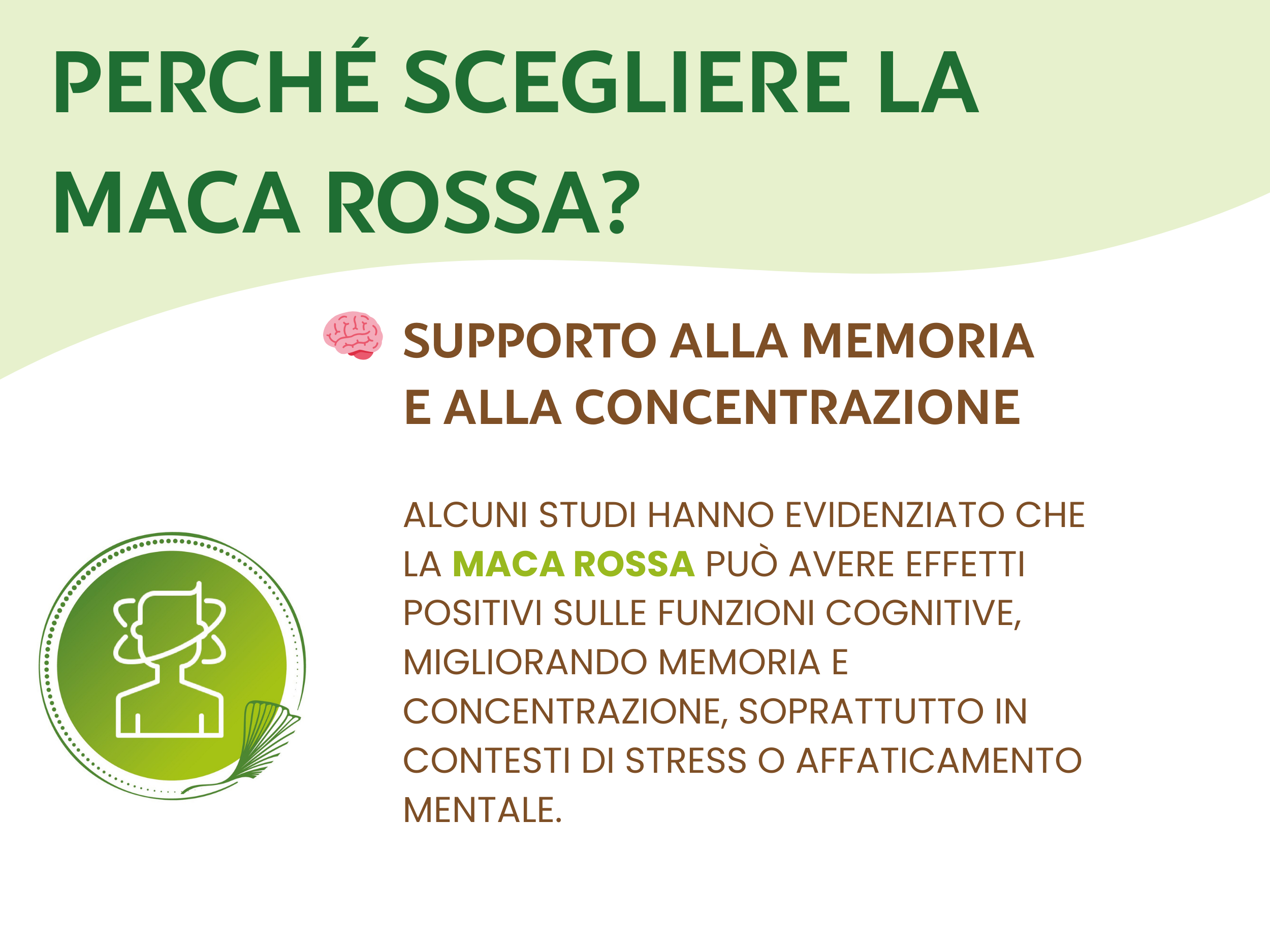 PERCHÉ SCEGLIERE LA MACA ROSSA?

SUPPORTO ALLA MEMORIA E ALLA CONCENTRAZIONE

ALCUNI STUDI HANNO EVIDENZIATO CHE LA MACA ROSSA PUÒ AVERE EFFETTI POSITIVI SULLE FUNZIONI COGNITIVE, MIGLIORANDO MEMORIA E CONCENTRAZIONE, SOPRATTUTTO IN CONTESTI DI STRESS O AFFATICAMENTO MENTALE.